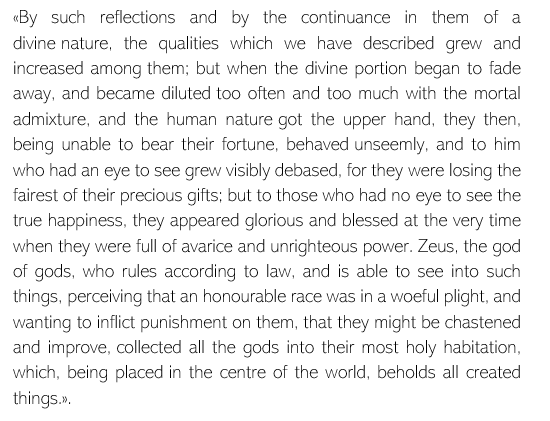 «By such reflections and by the continuance in them of a divine nature, the qualities which we have described grew and increased among them; but when the divine portion began to fade away, and became diluted too often and too much with the mortal admixture, and the human nature got the upper hand, they then, being unable to bear their fortune, behaved unseemly, and to him who had an eye to see grew visibly debased, for they were losing the fairest of their precious gifts; but to those who had no eye to see the true happiness, they appeared glorious and blessed at the very time when they were full of avarice and unrighteous power. Zeus, the god of gods, who rules according to law, and is able to see into such things, perceiving that an honourable race was in a woeful plight, and wanting to inflict punishment on them, that they might be chastened and improve, collected all the gods into their most holy habitation, which, being placed in the centre of the world, beholds all created things.».